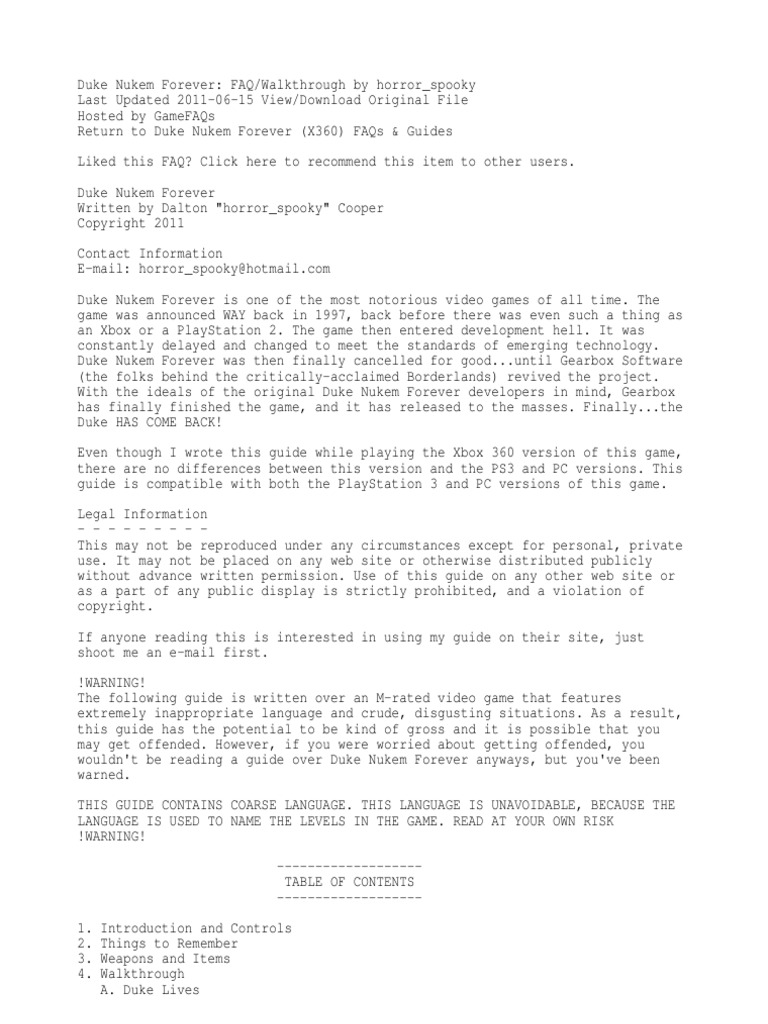 Duke Nukem Forever: FAQ/Walkthrough by horror_spooky
Last Updated 2011-06-15 View/Download Original File
Hosted by GameFAQs
Return to Duke Nukem Forever (X360) FAQs & Guides

Liked this FAQ? Click here to recommend this item to other users.

Duke Nukem Forever
Written by Dalton "horror_spooky" Cooper
Copyright 2011

Contact Information
E-mail: horror_spooky@hotmail.com

Duke Nukem Forever is one of the most notorious video games of all time. The game was announced WAY back in 1997, back before there was even such a thing as an Xbox or a PlayStation 2. The game then entered development hell. It was constantly delayed and changed to meet the standards of emerging technology. Duke Nukem Forever was then finally cancelled for good...until Gearbox Software (the folks behind the critically-acclaimed Borderlands) revived the project. With the ideals of the original Duke Nukem Forever developers in mind, Gearbox has finally finished the game, and it has released to the masses. Finally...the Duke HAS COME BACK!

Even though I wrote this guide while playing the Xbox 360 version of this game, there are no differences between this version and the PS3 and PC versions. This guide is compatible with both the PlayStation 3 and PC versions of this game.

Legal Information
- - - - - - - - -
This may not be reproduced under any circumstances except for personal, private use. It may not be placed on any web site or otherwise distributed publicly without advance written permission. Use of this guide on any other web site or as a part of any public display is strictly prohibited, and a violation of copyright.

If anyone reading this is interested in using my guide on their site, just shoot me an e-mail first.

!WARNING!
The following guide is written over an M-rated video game that features extremely inappropriate language and crude, disgusting situations. As a result, this guide has the potential to be kind of gross and it is possible that you may get offended. However, if you were worried about getting offended, you wouldn't be reading a guide over Duke Nukem Forever anyways, but you've been warned.

THIS GUIDE CONTAINS COARSE LANGUAGE. THIS LANGUAGE IS UNAVOIDABLE, BECAUSE THE LANGUAGE IS USED TO NAME THE LEVELS IN THE GAME. READ AT YOUR OWN RISK
!WARNING!

-------------------
TABLE OF CONTENTS
-------------------

1. Introduction and Controls
2. Things to Remember
3. Weapons and Items
4. Walkthrough
A. Duke Lives